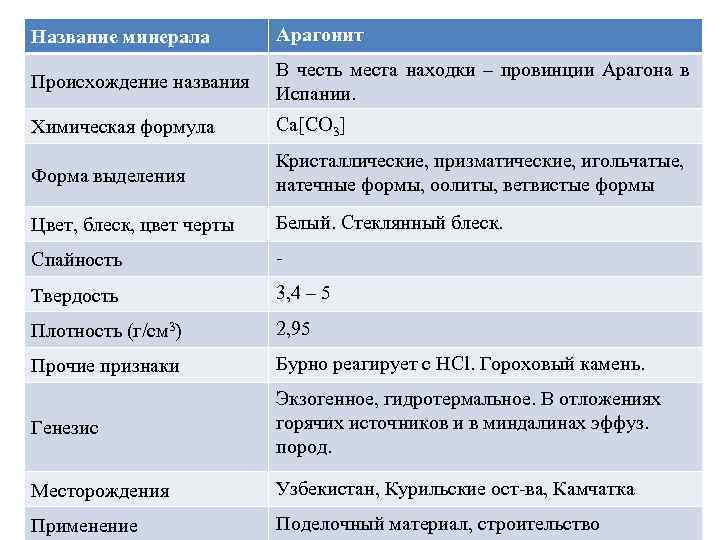 | Название минерала | Арагонит |
|---|---|
| Происхождение названия | В честь места находки – провинции Арагона в Испании. |
| Химическая формула | $Ca[CO_3]$ |
| Форма выделения | Кристаллические, призматические, игольчатые, натечные формы, оолиты, ветвистые формы |
| Цвет, блеск, цвет черты | Белый. Стеклянный блеск. |
| Спайность | - |
| Твердость | 3,4 – 5 |
| Плотность (г/см$^3$) | 2,95 |
| Прочие признаки | Бурно реагирует с HCl. Гороховый камень. |
| Генезис | Экзогенное, гидротермальное. В отложениях горячих источников и в миндалинах эффуз. пород. |
| Месторождения | Узбекистан, Курильские ост-ва, Камчатка |
| Применение | Поделочный материал, строительство |